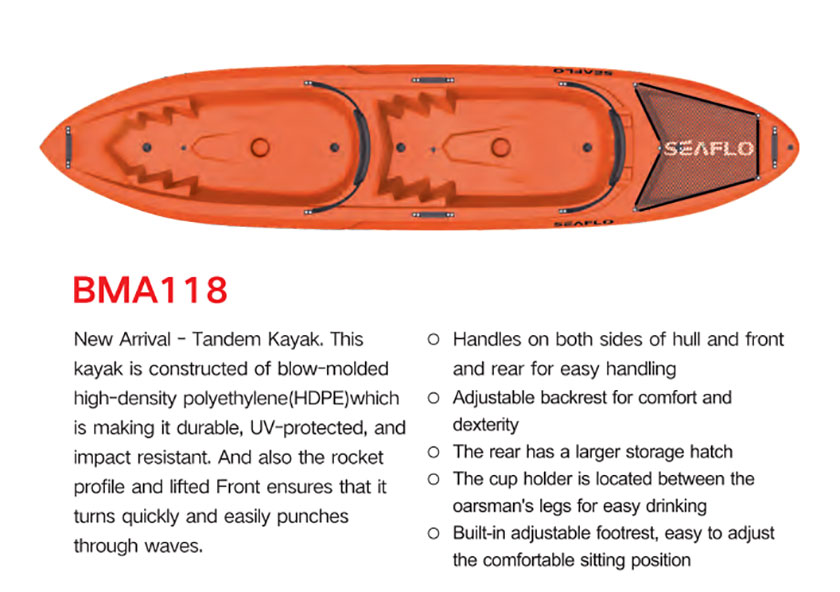 SEAFLO

SEAFLO

SEAFLO

BMA118

New Arrival - Tandem Kayak. This kayak is constructed of blow-molded high-density polyethylene(HDPE)which is making it durable, UV-protected, and impact resistant. And also the rocket profile and lifted Front ensures that it turns quickly and easily punches through waves.

○ Handles on both sides of hull and front and rear for easy handling
○ Adjustable backrest for comfort and dexterity
○ The rear has a larger storage hatch
○ The cup holder is located between the oarsman's legs for easy drinking
○ Built-in adjustable footrest, easy to adjust the comfortable sitting position